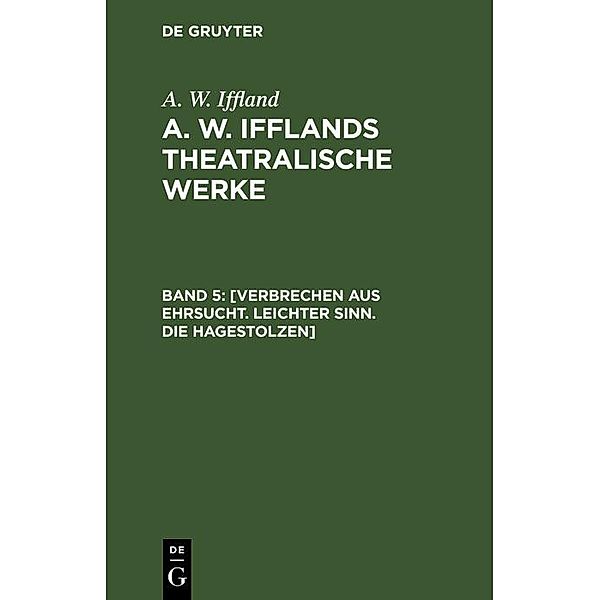 DE GRUYTER

A. W. Iffland

A. W. IFFLANDS THEATRALISCHE WERKE

BAND 5: [VERBRECHEN AUS EHRSUCHT. LEICHTER SINN. DIE HAGESTOLZEN]

DE G